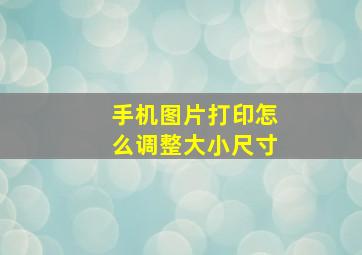 手机图片打印怎么调整大小尺寸